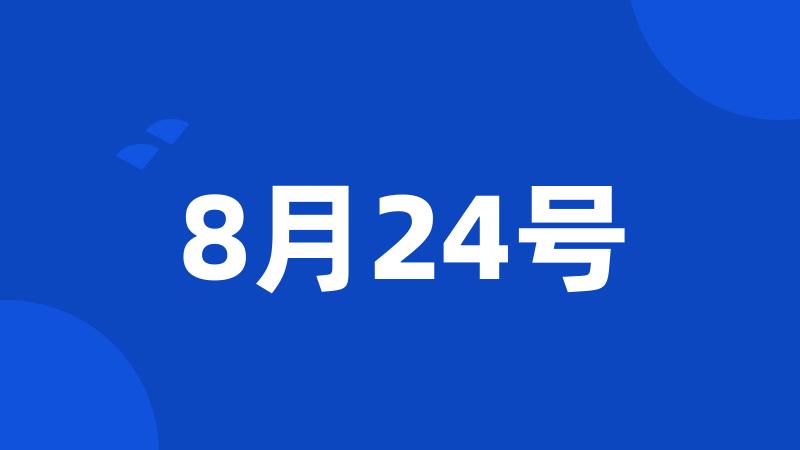 8月24号